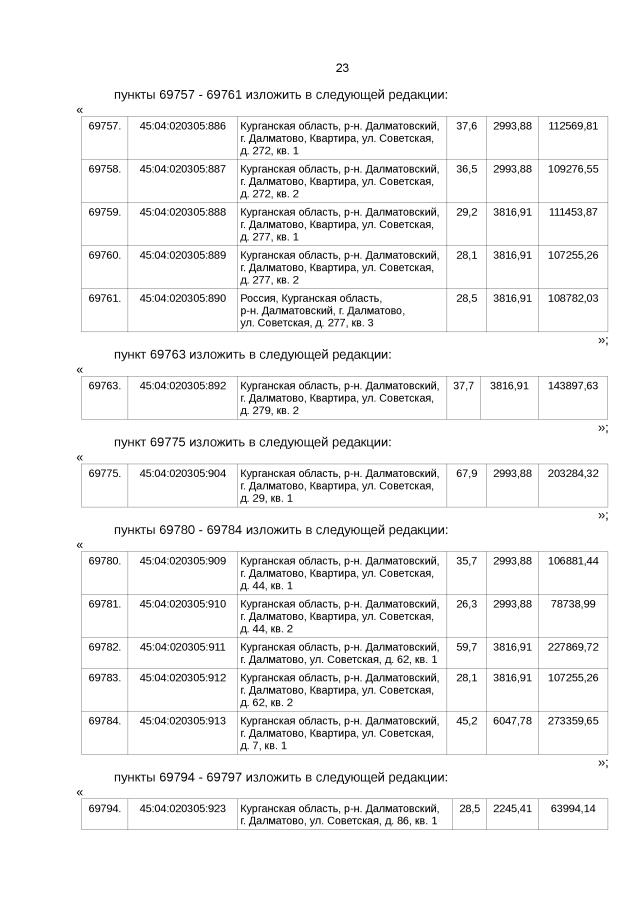 23

пункты 69757 - 69761 изложить в следующей редакции:

«

| 69757. | 45:04:020305:886 | Курганская область, р-н. Далматовский, г. Далматово, Квартира, ул. Советская, д. 272, кв. 1 | 37,6 | 2993,88 | 112569,81 |
|---|---|---|---|---|---|
| 69758. | 45:04:020305:887 | Курганская область, р-н. Далматовский, г. Далматово, Квартира, ул. Советская, д. 272, кв. 2 | 36,5 | 2993,88 | 109276,55 |
| 69759. | 45:04:020305:888 | Курганская область, р-н. Далматовский, г. Далматово, Квартира, ул. Советская, д. 277, кв. 1 | 29,2 | 3816,91 | 111453,87 |
| 69760. | 45:04:020305:889 | Курганская область, р-н. Далматовский, г. Далматово, Квартира, ул. Советская, д. 277, кв. 2 | 28,1 | 3816,91 | 107255,26 |
| 69761. | 45:04:020305:890 | Россия, Курганская область, р-н. Далматовский, г. Далматово, ул. Советская, д. 277, кв. 3 | 28,5 | 3816,91 | 108782,03 |

»;

пункт 69763 изложить в следующей редакции:

«

| 69763. | 45:04:020305:892 | Курганская область, р-н. Далматовский, г. Далматово, Квартира, ул. Советская, д. 279, кв. 2 | 37,7 | 3816,91 | 143897,63 |
|---|---|---|---|---|---|

»;

пункт 69775 изложить в следующей редакции:

«

| 69775. | 45:04:020305:904 | Курганская область, р-н. Далматовский, г. Далматово, Квартира, ул. Советская, д. 29, кв. 1 | 67,9 | 2993,88 | 203284,32 |
|---|---|---|---|---|---|

»;

пункты 69780 - 69784 изложить в следующей редакции:

«

| 69780. | 45:04:020305:909 | Курганская область, р-н. Далматовский, г. Далматово, Квартира, ул. Советская, д. 44, кв. 1 | 35,7 | 2993,88 | 106881,44 |
|---|---|---|---|---|---|
| 69781. | 45:04:020305:910 | Курганская область, р-н. Далматовский, г. Далматово, Квартира, ул. Советская, д. 44, кв. 2 | 26,3 | 2993,88 | 78738,99 |
| 69782. | 45:04:020305:911 | Курганская область, р-н. Далматовский, г. Далматово, ул. Советская, д. 62, кв. 1 | 59,7 | 3816,91 | 227869,72 |
| 69783. | 45:04:020305:912 | Курганская область, р-н. Далматовский, г. Далматово, Квартира, ул. Советская, д. 62, кв. 2 | 28,1 | 3816,91 | 107255,26 |
| 69784. | 45:04:020305:913 | Курганская область, р-н. Далматовский, г. Далматово, Квартира, ул. Советская, д. 7, кв. 1 | 45,2 | 6047,78 | 273359,65 |

»;

пункты 69794 - 69797 изложить в следующей редакции:

«

| 69794. | 45:04:020305:923 | Курганская область, р-н. Далматовский, г. Далматово, ул. Советская, д. 86, кв. 1 | 28,5 | 2245,41 | 63994,14 |
|---|---|---|---|---|---|